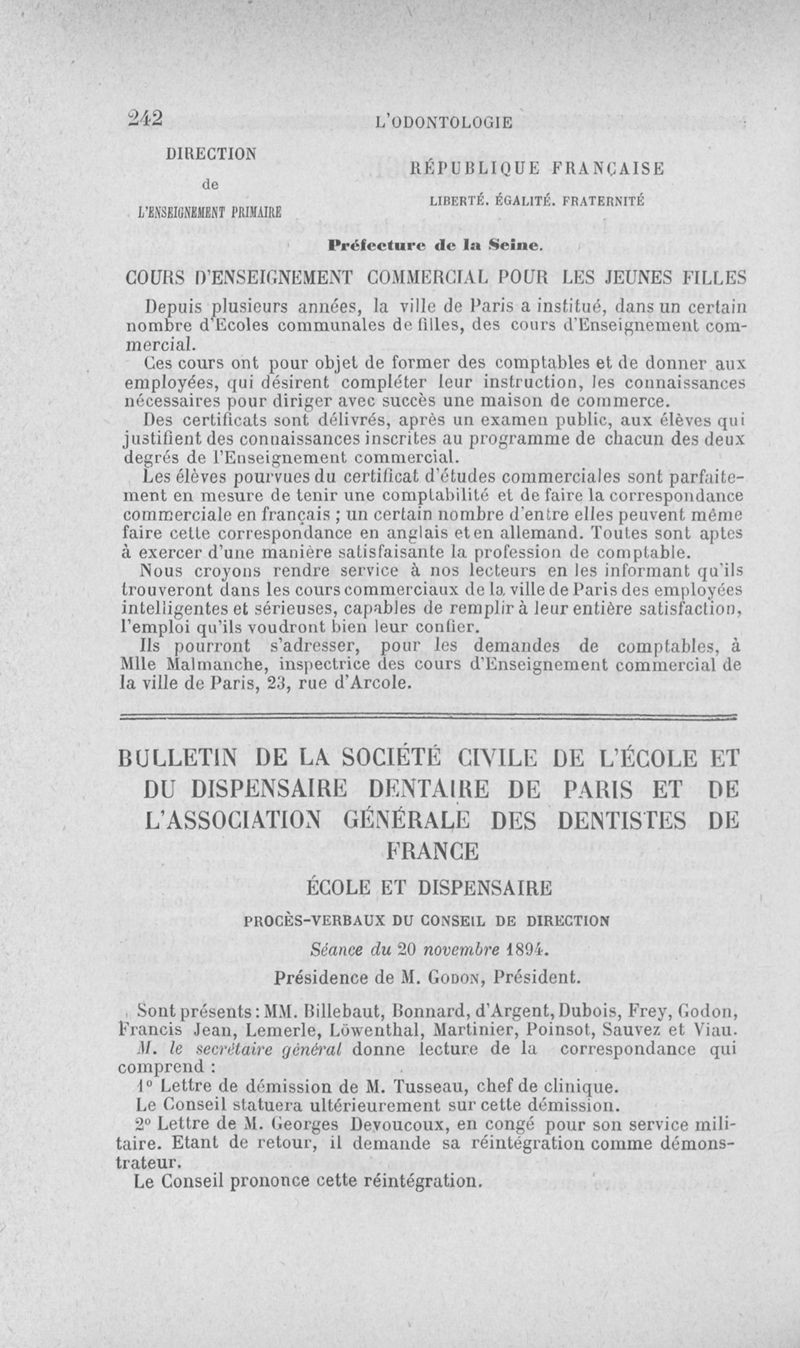 242 L'ODONTOLOGIE

DIRECTION
de
L'ENSEIGNEMENT PRIMAIRE

RÉPUBLIQUE FRANÇAISE
LIBERTÉ. ÉGALITÉ. FRATERNITÉ

Préfecture de la Seine.

COURS D'ENSEIGNEMENT COMMERCIAL POUR LES JEUNES FILLES

Depuis plusieurs années, la ville de Paris a institué, dans un certain nombre d'Ecoles communales de filles, des cours d'Enseignement commercial.

Ces cours ont pour objet de former des comptables et de donner aux employées, qui désirent compléter leur instruction, les connaissances nécessaires pour diriger avec succès une maison de commerce.

Des certificats sont délivrés, après un examen public, aux élèves qui justifient des connaissances inscrites au programme de chacun des deux degrés de l'Enseignement commercial.

Les élèves pourvues du certificat d'études commerciales sont parfaitement en mesure de tenir une comptabilité et de faire la correspondance commerciale en français ; un certain nombre d'entre elles peuvent même faire cette correspondance en anglais et en allemand. Toutes sont aptes à exercer d'une manière satisfaisante la profession de comptable.

Nous croyons rendre service à nos lecteurs en les informant qu'ils trouveront dans les cours commerciaux de la ville de Paris des employées intelligentes et sérieuses, capables de remplir à leur entière satisfaction, l'emploi qu'ils voudront bien leur confier.

Ils pourront s'adresser, pour les demandes de comptables, à Mlle Malmanche, inspectrice des cours d'Enseignement commercial de la ville de Paris, 23, rue d'Arcole.

BULLETIN DE LA SOCIÉTÉ CIVILE DE L'ÉCOLE ET DU DISPENSAIRE DENTAIRE DE PARIS ET DE L'ASSOCIATION GÉNÉRALE DES DENTISTES DE FRANCE

ÉCOLE ET DISPENSAIRE

PROCÈS-VERBAUX DU CONSEIL DE DIRECTION

Séance du 20 novembre 1894.

Présidence de M. GODON, Président.

Sont présents : MM. Billebaut, Bonnard, d'Argent, Dubois, Frey, Godon, Francis Jean, Lemerle, Löwenthal, Martinier, Poinsot, Sauvez et Viau.

M. le secrétaire général donne lecture de la correspondance qui comprend :

1° Lettre de démission de M. Tusseau, chef de clinique.

Le Conseil statuera ultérieurement sur cette démission.

2° Lettre de M. Georges Devoucoux, en congé pour son service militaire. Etant de retour, il demande sa réintégration comme démonstrateur.

Le Conseil prononce cette réintégration.